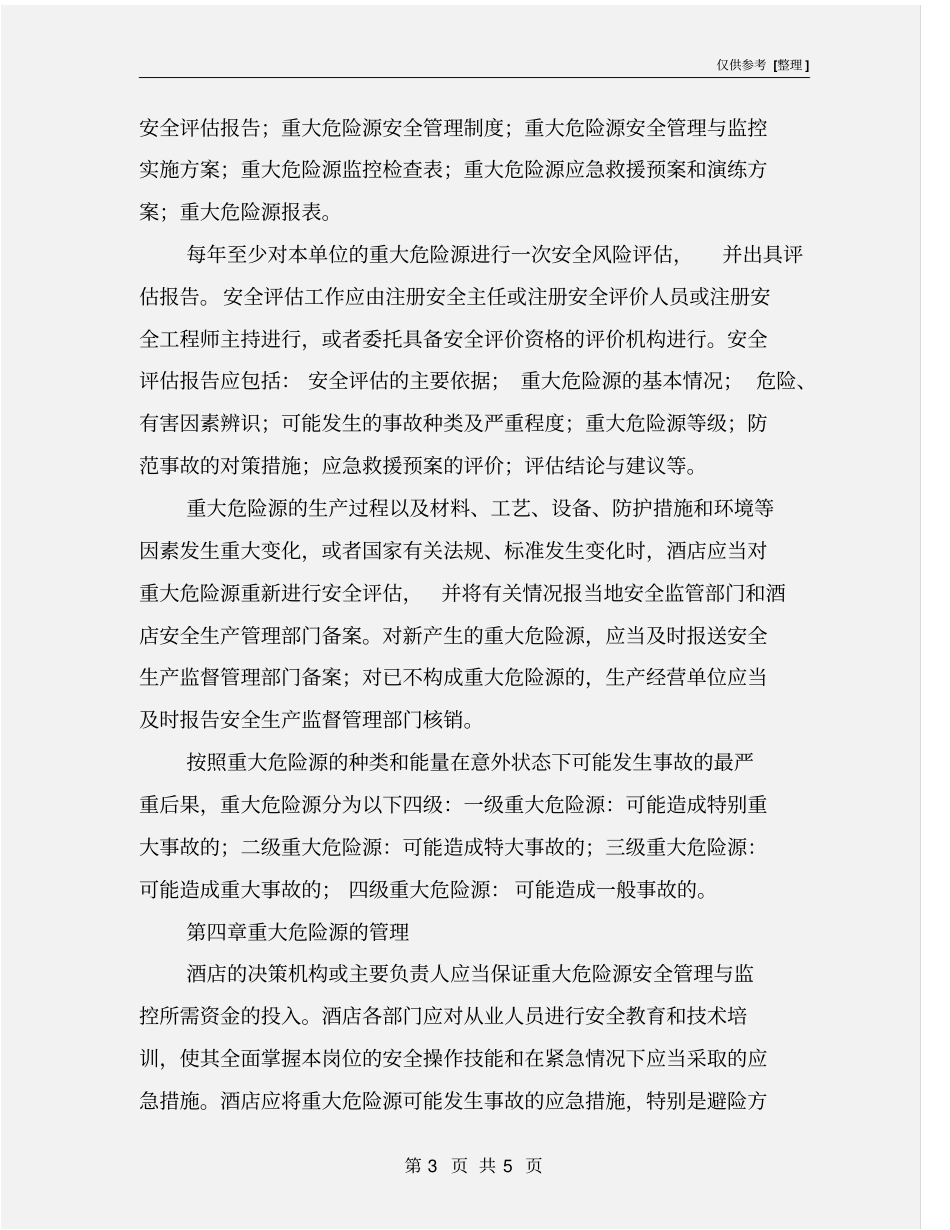 仅供参考 [整理]

安全评估报告；重大危险源安全管理制度；重大危险源安全管理与监控实施方案；重大危险源监控检查表；重大危险源应急救援预案和演练方案；重大危险源报表。

每年至少对本单位的重大危险源进行一次安全风险评估，并出具评估报告。安全评估工作应由注册安全主任或注册安全评价人员或注册安全工程师主持进行，或者委托具备安全评价资格的评价机构进行。安全评估报告应包括：安全评估的主要依据；重大危险源的基本情况；危险、有害因素辨识；可能发生的事故种类及严重程度；重大危险源等级；防范事故的对策措施；应急救援预案的评价；评估结论与建议等。

重大危险源的生产过程以及材料、工艺、设备、防护措施和环境等因素发生重大变化，或者国家有关法规、标准发生变化时，酒店应当对重大危险源重新进行安全评估，并将有关情况报当地安全监管部门和酒店安全生产管理部门备案。对新产生的重大危险源，应当及时报送安全生产监督管理部门备案；对已不构成重大危险源的，生产经营单位应当及时报告安全生产监督管理部门核销。

按照重大危险源的种类和能量在意外状态下可能发生事故的最严重后果，重大危险源分为以下四级：一级重大危险源：可能造成特别重大事故的；二级重大危险源：可能造成特大事故的；三级重大危险源：可能造成重大事故的；四级重大危险源：可能造成一般事故的。

第四章重大危险源的管理

酒店的决策机构或主要负责人应当保证重大危险源安全管理与监控所需资金的投入。酒店各部门应对从业人员进行安全教育和技术培训，使其全面掌握本岗位的安全操作技能和在紧急情况下应当采取的应急措施。酒店应将重大危险源可能发生事故的应急措施，特别是避险方

第 3 页 共 5 页